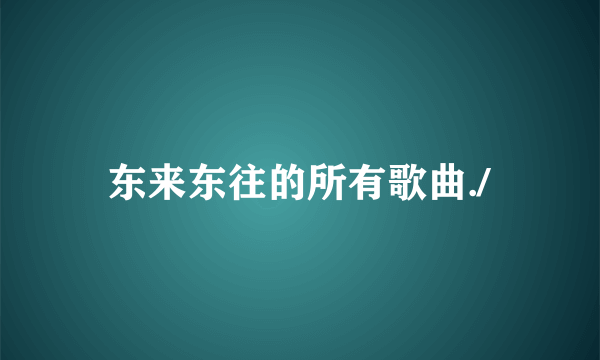 东来东往的所有歌曲./